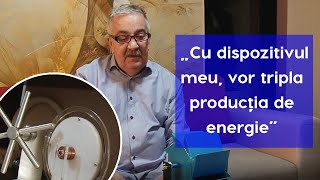 „Cu dispozitivul meu, vor tripla producția de energie”